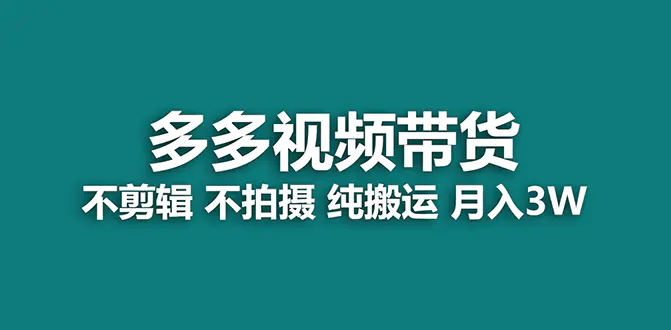 多多视频带货

不剪辑 不拍摄 纯搬运 月入3W